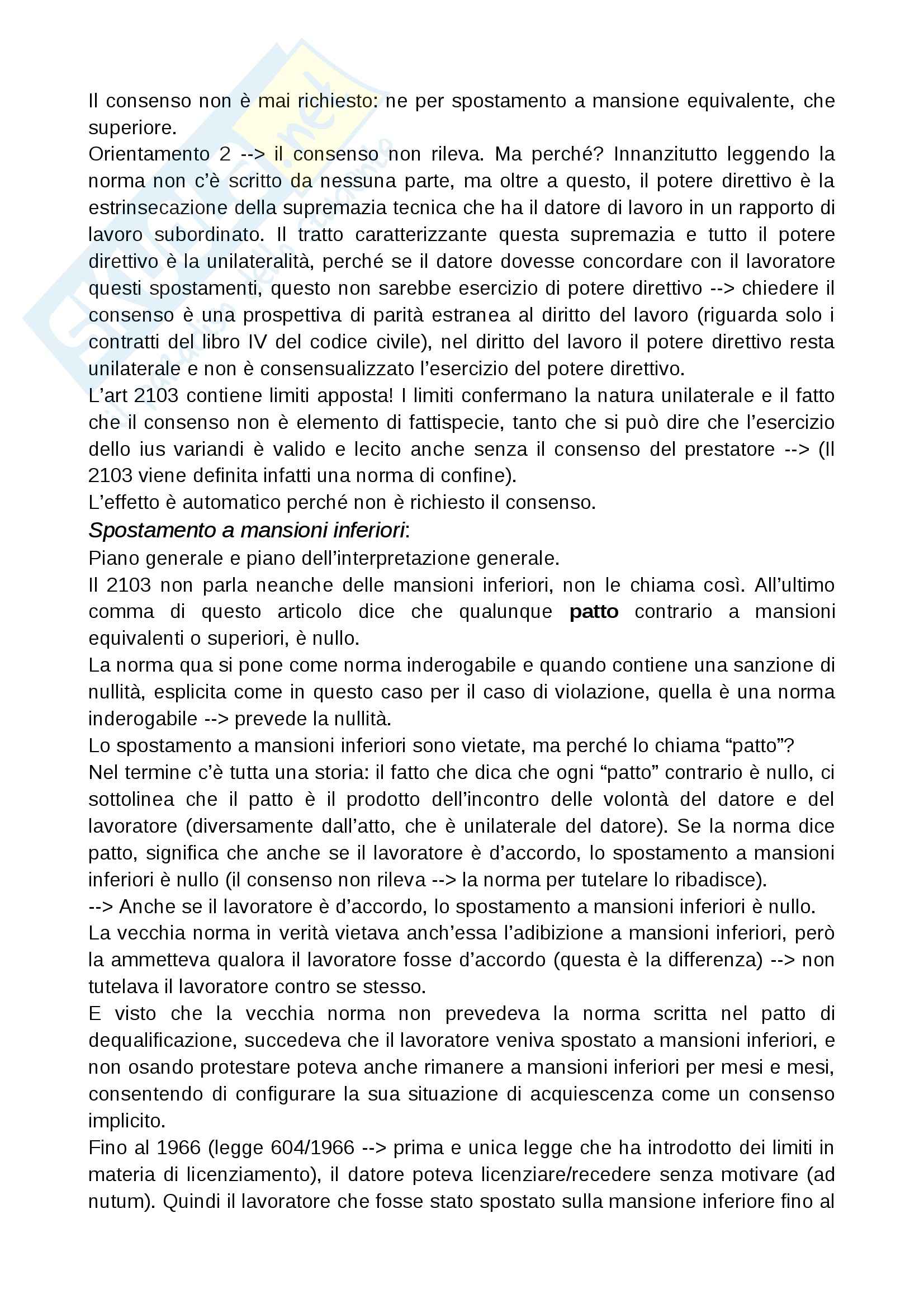 Il consenso non è mai richiesto: ne per spostamento a mansione equivalente, che superiore.
Orientamento 2 --> il consenso non rileva. Ma perché? Innanzitutto leggendo la norma non c'è scritto da nessuna parte, ma oltre a questo, il potere direttivo è la estrinsecazione della supremazia tecnica che ha il datore di lavoro in un rapporto di lavoro subordinato. Il tratto caratterizzante questa supremazia e tutto il potere direttivo è la unilateralità, perché se il datore dovesse concordare con il lavoratore questi spostamenti, questo non sarebbe esercizio di potere direttivo --> chiedere il consenso è una prospettiva di parità estranea al diritto del lavoro (riguarda solo i contratti del libro IV del codice civile), nel diritto del lavoro il potere direttivo resta unilaterale e non è consensualizzato l'esercizio del potere direttivo.
L'art 2103 contiene limiti apposta! I limiti confermano la natura unilaterale e il fatto che il consenso non è elemento di fattispecie, tanto che si può dire che l'esercizio dello ius variandi è valido e lecito anche senza il consenso del prestatore --> (Il 2103 viene definita infatti una norma di confine).
L'effetto è automatico perché non è richiesto il consenso.
Spostamento a mansioni inferiori:
Piano generale e piano dell'interpretazione generale.
Il 2103 non parla neanche delle mansioni inferiori, non le chiama così. All'ultimo comma di questo articolo dice che qualunque patto contrario a mansioni equivalenti o superiori, è nullo.
La norma qua si pone come norma inderogabile e quando contiene una sanzione di nullità, esplicita come in questo caso per il caso di violazione, quella è una norma inderogabile --> prevede la nullità.
Lo spostamento a mansioni inferiori sono vietate, ma perché lo chiama "patto"?
Nel termine c'è tutta una storia: il fatto che dica che ogni "patto" contrario è nullo, ci sottolinea che il patto è il prodotto dell'incontro delle volontà del datore e del lavoratore (diversamente dall'atto, che è unilaterale del datore). Se la norma dice patto, significa che anche se il lavoratore è d'accordo, lo spostamento a mansioni inferiori è nullo (il consenso non rileva --> la norma per tutelare lo ribadisce).
--> Anche se il lavoratore è d'accordo, lo spostamento a mansioni inferiori è nullo.
La vecchia norma in verità vietava anch'essa l'adibizione a mansioni inferiori, però la ammetteva qualora il lavoratore fosse d'accordo (questa è la differenza) --> non tutelava il lavoratore contro se stesso.
E visto che la vecchia norma non prevedeva la norma scritta nel patto di dequalificazione, succedeva che il lavoratore veniva spostato a mansioni inferiori, e non osando protestare poteva anche rimanere a mansioni inferiori per mesi e mesi, consentendo di configurare la sua situazione di acquiescenza come un consenso implicito.
Fino al 1966 (legge 604/1966 --> prima e unica legge che ha introdotto dei limiti in materia di licenziamento), il datore poteva licenziare/recedere senza motivare (ad nutum). Quindi il lavoratore che fosse stato spostato sulla mansione inferiore fino al